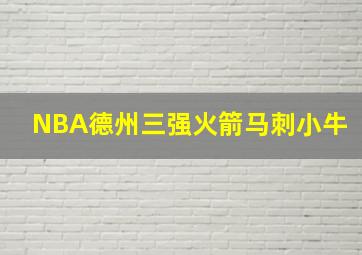 NBA德州三强火箭马刺小牛